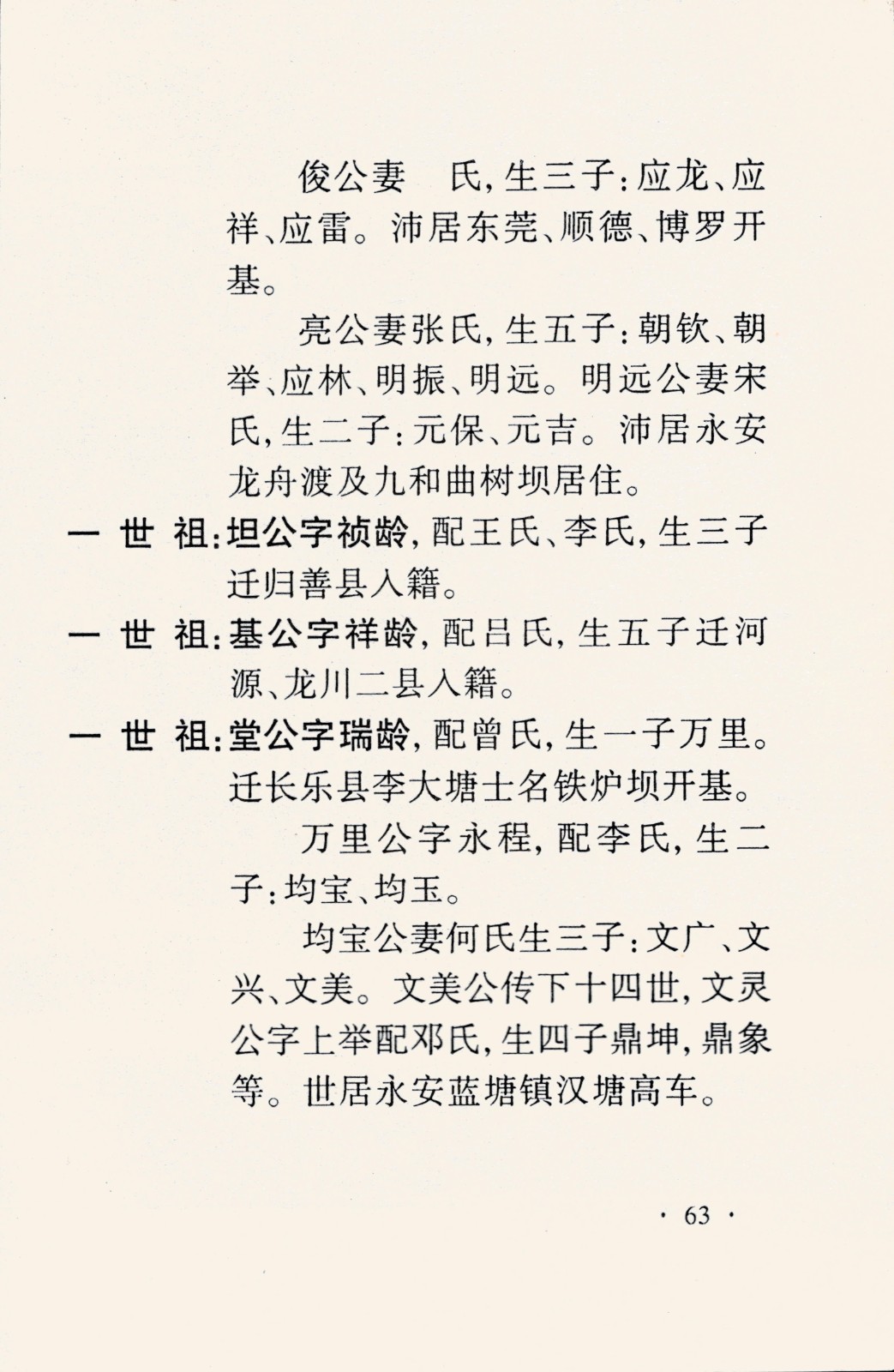 俊公妻　氏，生三子：应龙、应祥、应雷。沛居东莞、顺德、博罗开基。

亮公妻张氏，生五子：朝钦、朝举、应林、明振、明远。明远公妻宋氏，生二子：元保、元吉。沛居永安龙舟渡及九和曲树坝居住。

一 世 祖：坦公字祯龄，配王氏、李氏，生三子迁归善县入籍。

一 世 祖：基公字祥龄，配吕氏，生五子迁河源、龙川二县入籍。

一 世 祖：堂公字瑞龄，配曾氏，生一子万里。迁长乐县李大塘士名铁炉坝开基。

万里公字永程，配李氏，生二子：均宝、均玉。

均宝公妻何氏生三子：文广、文兴、文美。文美公传下十四世，文灵公字上举配邓氏，生四子鼎坤，鼎象等。世居永安蓝塘镇汉塘高车。

· 63 ·